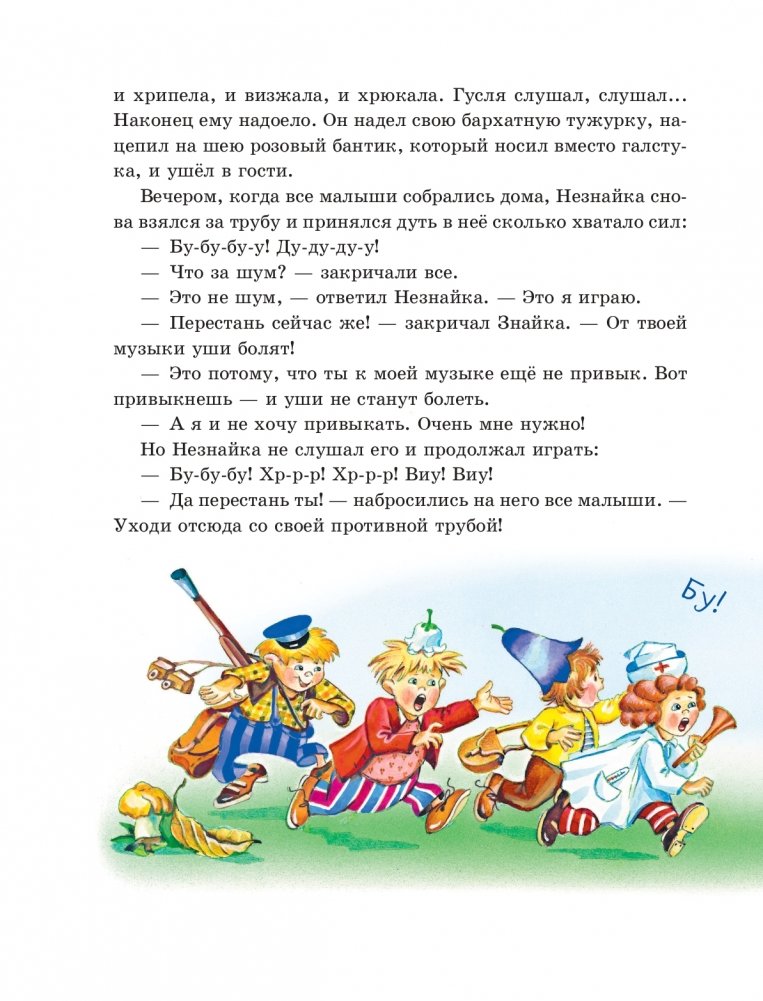 и хрипела, и визжала, и хрюкала. Гусля слушал, слушал... Наконец ему надоело. Он надел свою бархатную тужурку, нацепил на шею розовый бантик, который носил вместо галстука, и ушёл в гости.

Вечером, когда все малыши собрались дома, Незнайка снова взялся за трубу и принялся дуть в неё сколько хватало сил:

— Бу-бу-бу-у! Ду-ду-ду-у!

— Что за шум? — закричали все.

— Это не шум, — ответил Незнайка. — Это я играю.

— Перестань сейчас же! — закричал Знайка. — От твоей музыки уши болят!

— Это потому, что ты к моей музыке ещё не привык. Вот привыкнешь — и уши не станут болеть.

— А я и не хочу привыкать. Очень мне нужно!

Но Незнайка не слушал его и продолжал играть:

— Бу-бу-бу! Хр-р-р! Хр-р-р! Виу! Виу!

— Да перестань ты! — набросились на него все малыши. — Уходи отсюда со своей противной трубой!

Бу!